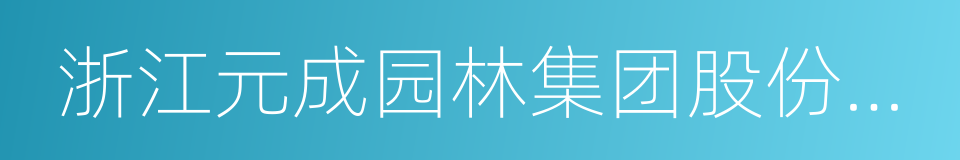 浙江元成园林集团股份...